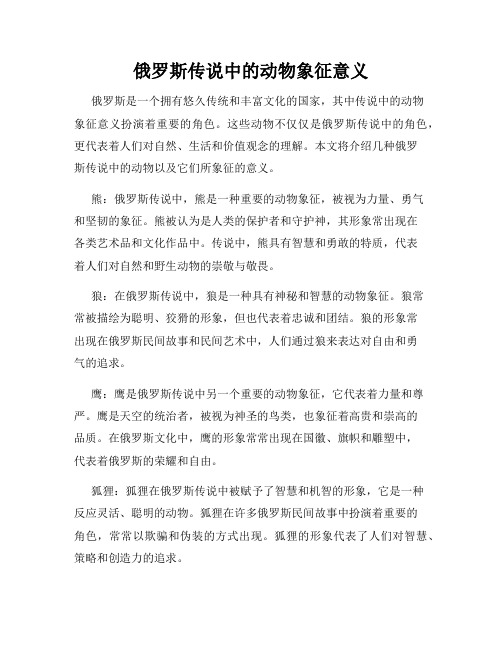 俄罗斯传说中的动物象征意义

俄罗斯是一个拥有悠久传统和丰富文化的国家，其中传说中的动物象征意义扮演着重要的角色。这些动物不仅仅是俄罗斯传说中的角色，更代表着人们对自然、生活和价值观念的理解。本文将介绍几种俄罗斯传说中的动物以及它们所象征的意义。

熊：俄罗斯传说中，熊是一种重要的动物象征，被视为力量、勇气和坚韧的象征。熊被认为是人类的保护者和守护神，其形象常出现在各类艺术品和文化作品中。传说中，熊具有智慧和勇敢的特质，代表着人们对自然和野生动物的崇敬与敬畏。

狼：在俄罗斯传说中，狼是一种具有神秘和智慧的动物象征。狼常常被描绘为聪明、狡猾的形象，但也代表着忠诚和团结。狼的形象常出现在俄罗斯民间故事和民间艺术中，人们通过狼来表达对自由和勇气的追求。

鹰：鹰是俄罗斯传说中另一个重要的动物象征，它代表着力量和尊严。鹰是天空的统治者，被视为神圣的鸟类，也象征着高贵和崇高的品质。在俄罗斯文化中，鹰的形象常常出现在国徽、旗帜和雕塑中，代表着俄罗斯的荣耀和自由。

狐狸：狐狸在俄罗斯传说中被赋予了智慧和机智的形象，它是一种反应灵活、聪明的动物。狐狸在许多俄罗斯民间故事中扮演着重要的角色，常常以欺骗和伪装的方式出现。狐狸的形象代表了人们对智慧、策略和创造力的追求。